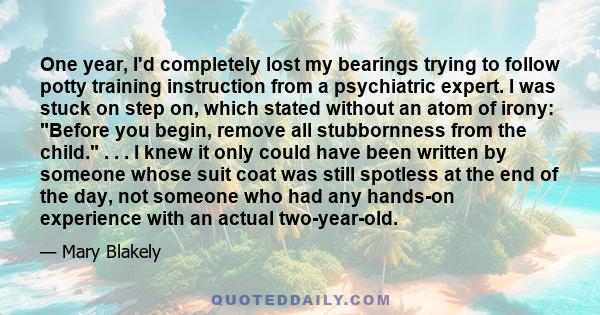 One year, I'd completely lost my bearings trying to follow potty training instruction from a psychiatric expert. I was stuck on step on, which stated without an atom of irony: "Before you begin, remove all stubbornness from the child." . . . I knew it only could have been written by someone whose suit coat was still spotless at the end of the day, not someone who had any hands-on experience with an actual two-year-old.

— Mary Blakely

QUOTEDDAILY.COM